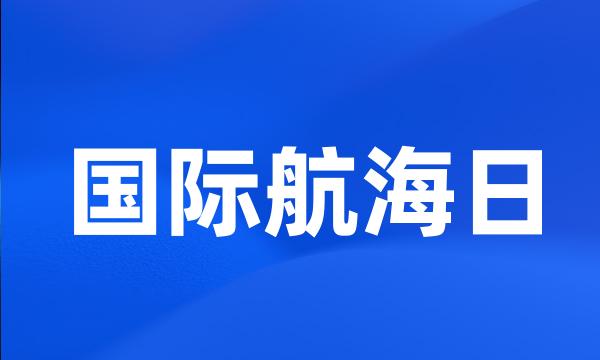 国际航海日